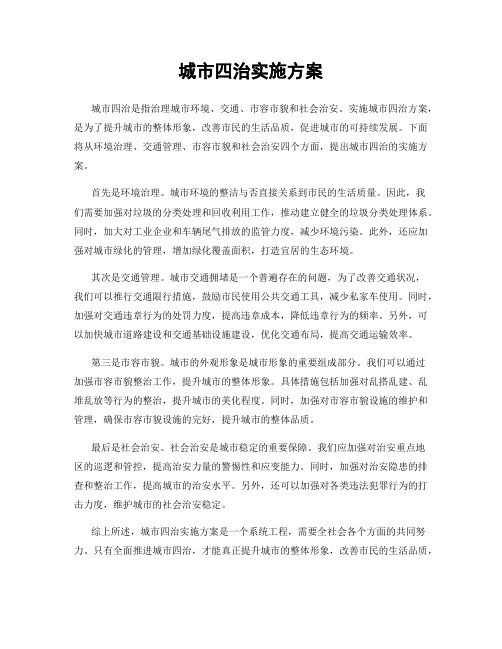 城市四治实施方案

城市四治是指治理城市环境、交通、市容市貌和社会治安。实施城市四治方案，是为了提升城市的整体形象，改善市民的生活品质，促进城市的可持续发展。下面将从环境治理、交通管理、市容市貌和社会治安四个方面，提出城市四治的实施方案。

首先是环境治理。城市环境的整洁与否直接关系到市民的生活质量。因此，我们需要加强对垃圾的分类处理和回收利用工作，推动建立健全的垃圾分类处理体系。同时，加大对工业企业和车辆尾气排放的监管力度，减少环境污染。此外，还应加强对城市绿化的管理，增加绿化覆盖面积，打造宜居的生态环境。

其次是交通管理。城市交通拥堵是一个普遍存在的问题，为了改善交通状况，我们可以推行交通限行措施，鼓励市民使用公共交通工具，减少私家车使用。同时，加强对交通违章行为的处罚力度，提高违章成本，降低违章行为的频率。另外，可以加快城市道路建设和交通基础设施建设，优化交通布局，提高交通运输效率。

第三是市容市貌。城市的外观形象是城市形象的重要组成部分。我们可以通过加强市容市貌整治工作，提升城市的整体形象。具体措施包括加强对乱搭乱建、乱堆乱放等行为的整治，提升城市的美化程度。同时，加强对市容市貌设施的维护和管理，确保市容市貌设施的完好，提升城市的整体品质。

最后是社会治安。社会治安是城市稳定的重要保障。我们应加强对治安重点地区的巡逻和管控，提高治安力量的警惕性和应变能力。同时，加强对治安隐患的排查和整治工作，提高城市的治安水平。另外，还可以加强对各类违法犯罪行为的打击力度，维护城市的社会治安稳定。

综上所述，城市四治实施方案是一个系统工程，需要全社会各个方面的共同努力。只有全面推进城市四治，才能真正提升城市的整体形象，改善市民的生活品质，